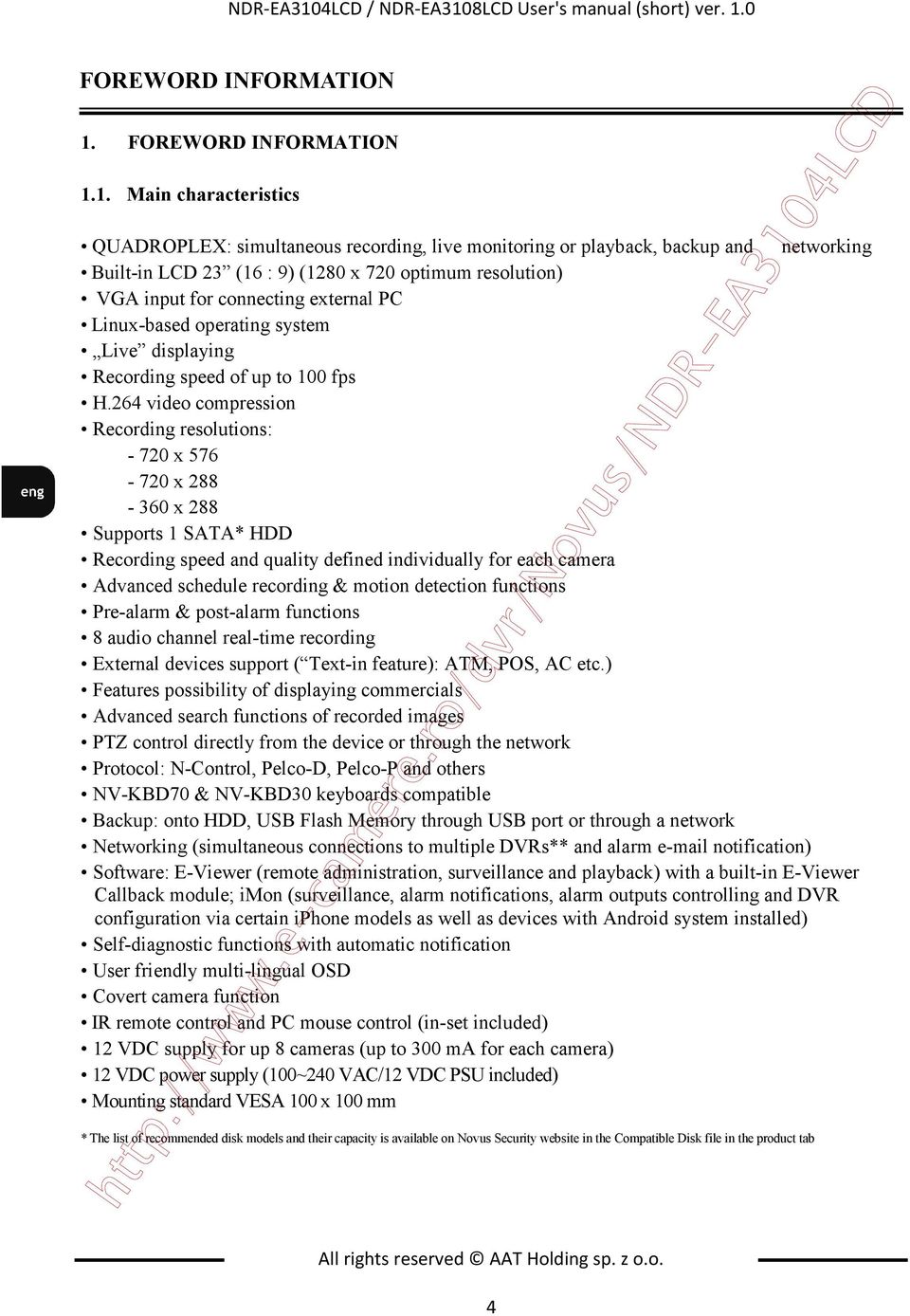 NDR-EA3104LCD / NDR-EA3108LCD User's manual (short) ver. 1.0

FOREWORD INFORMATION

1. FOREWORD INFORMATION

1.1. Main characteristics

• QUADROPLEX: simultaneous recording, live monitoring or playback, backup and networking
• Built-in LCD 23” (16 : 9) (1280 x 720 optimum resolution)
• VGA input for connecting external PC
• Linux-based operating system
• „Live” displaying
• Recording speed of up to 100 fps
• H.264 video compression
• Recording resolutions:
- 720 x 576
- 720 x 288
- 360 x 288
• Supports 1 SATA* HDD
• Recording speed and quality defined individually for each camera
• Advanced schedule recording & motion detection functions
• Pre-alarm & post-alarm functions
• 8 audio channel real-time recording
• External devices support (“Text-in feature): ATM, POS, AC etc.)
• Features possibility of displaying commercials
• Advanced search functions of recorded images
• PTZ control directly from the device or through the network
• Protocol: N-Control, Pelco-D, Pelco-P and others
• NV-KBD70 & NV-KBD30 keyboards compatible
• Backup: onto HDD, USB Flash Memory through USB port or through a network
• Networking (simultaneous connections to multiple DVRs** and alarm e-mail notification)
• Software: E-Viewer (remote administration, surveillance and playback) with a built-in E-Viewer Callback module; iMon (surveillance, alarm notifications, alarm outputs controlling and DVR configuration via certain iPhone models as well as devices with Android system installed)
• Self-diagnostic functions with automatic notification
• User friendly multi-lingual OSD
• Covert camera function
• IR remote control and PC mouse control (in-set included)
• 12 VDC supply for up 8 cameras (up to 300 mA for each camera)
• 12 VDC power supply (100~240 VAC/12 VDC PSU included)
• Mounting standard VESA 100 x 100 mm

* The list of recommended disk models and their capacity is available on Novus Security website in the Compatible Disk file in the product tab

eng

http://www.e-camere.ro/dvr/Novus/NDR-EA3104LCD

All rights reserved © AAT Holding sp. z o.o.

4